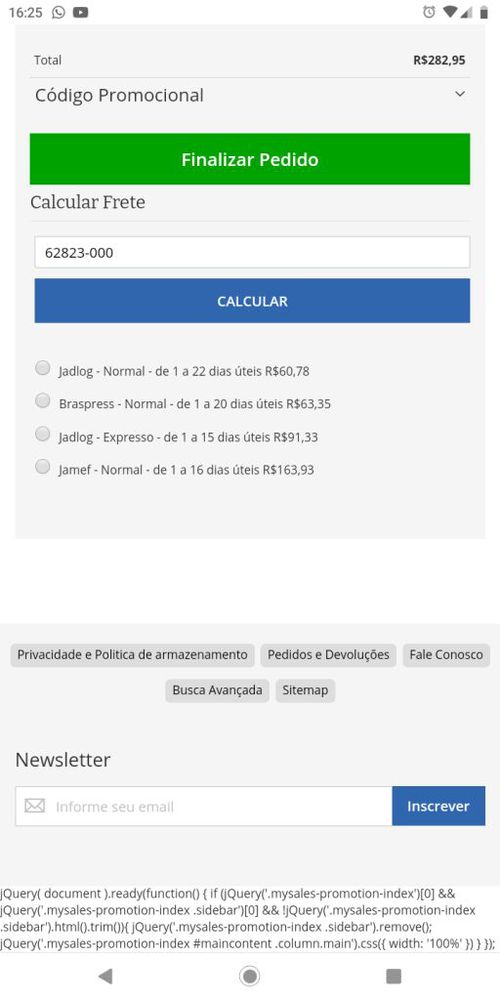 16:25

Total R$282,95

Código Promocional

Finalizar Pedido

Calcular Frete

62823-000

CALCULAR

Jadlog - Normal - de 1 a 22 dias úteis R$60,78

Braspress - Normal - de 1 a 20 dias úteis R$63,35

Jadlog - Expresso - de 1 a 15 dias úteis R$91,33

Jamef - Normal - de 1 a 16 dias úteis R$163,93

Privacidade e Politica de armazenamento

Pedidos e Devoluções

Fale Conosco

Busca Avançada

Sitemap

Newsletter

Informe seu email

Inscrever

jQuery( document ).ready(function() { if (jQuery('.mysales-promotion-index')[0] && jQuery('.mysales-promotion-index .sidebar')[0] && !jQuery('.mysales-promotion-index .sidebar').html().trim()){ jQuery('.mysales-promotion-index .sidebar').remove(); jQuery('.mysales-promotion-index #maincontent .column.main').css({ width: '100%' }) } });